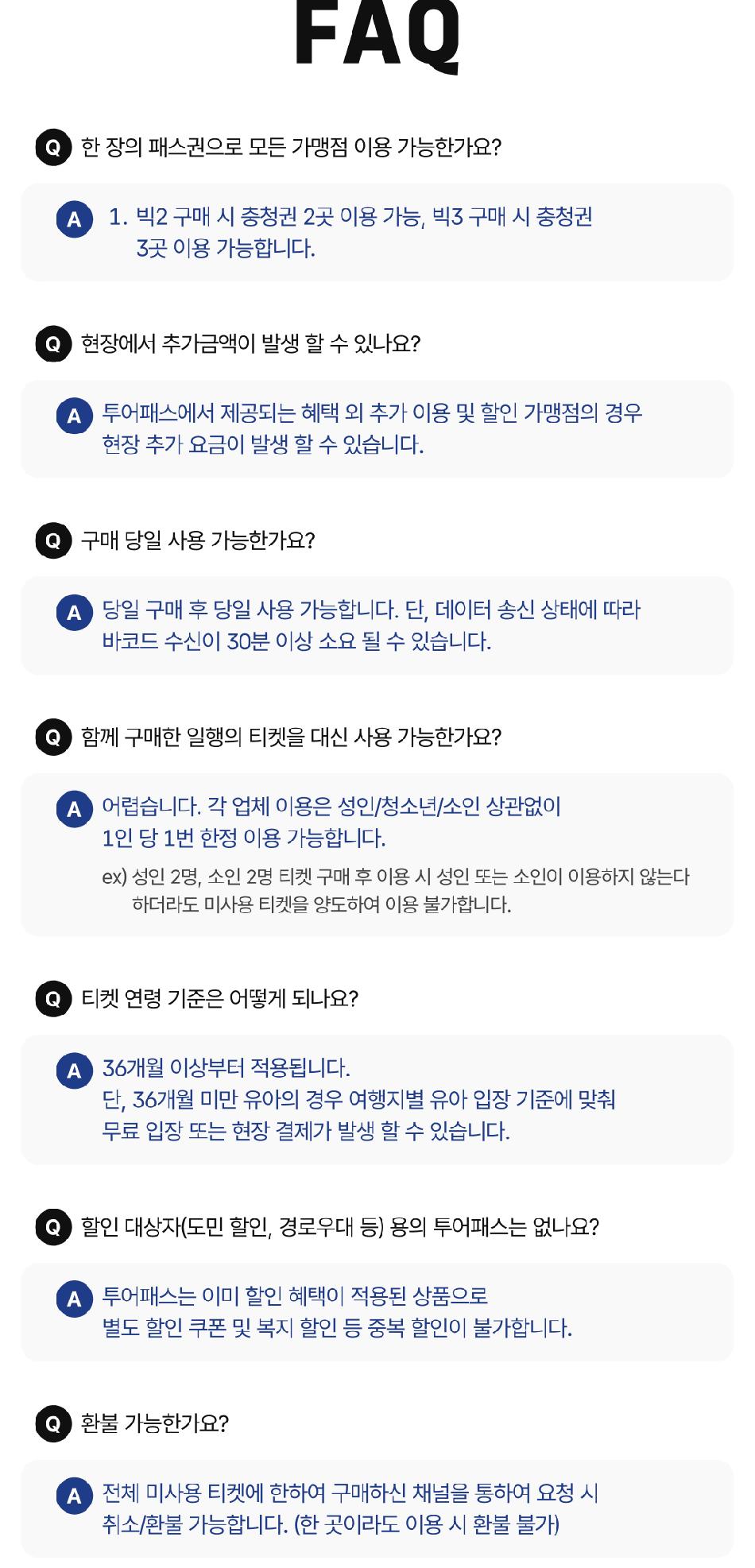 FAQ

Q 한 장의 패스권으로 모든 가맹점 이용 가능한가요?

A 1. 빅2 구매 시 충청권 2곳 이용 가능, 빅3 구매 시 충청권 3곳 이용 가능합니다.

Q 현장에서 추가금액이 발생 할 수 있나요?

A 투어패스에서 제공되는 혜택 외 추가 이용 및 할인 가맹점의 경우 현장 추가 요금이 발생 할 수 있습니다.

Q 구매 당일 사용 가능한가요?

A 당일 구매 후 당일 사용 가능합니다. 단, 데이터 송신 상태에 따라 바코드 수신이 30분 이상 소요 될 수 있습니다.

Q 함께 구매한 일행의 티켓을 대신 사용 가능한가요?

A 어렵습니다. 각 업체 이용은 성인/청소년/소인 상관없이 1인 당 1번 한정 이용 가능합니다.

ex) 성인 2명, 소인 2명 티켓 구매 후 이용 시 성인 또는 소인이 이용하지 않는다 하더라도 미사용 티켓을 양도하여 이용 불가합니다.

Q 티켓 연령 기준은 어떻게 되나요?

A 36개월 이상부터 적용됩니다.
단, 36개월 미만 유아의 경우 여행지별 유아 입장 기준에 맞춰 무료 입장 또는 현장 결제가 발생 할 수 있습니다.

Q 할인 대상자(도민 할인, 경로우대 등) 용의 투어패스는 없나요?

A 투어패스는 이미 할인 혜택이 적용된 상품으로 별도 할인 쿠폰 및 복지 할인 등 중복 할인이 불가합니다.

Q 환불 가능한가요?

A 전체 미사용 티켓에 한하여 구매하신 채널을 통하여 요청 시 취소/환불 가능합니다. (한 곳이라도 이용 시 환불 불가)